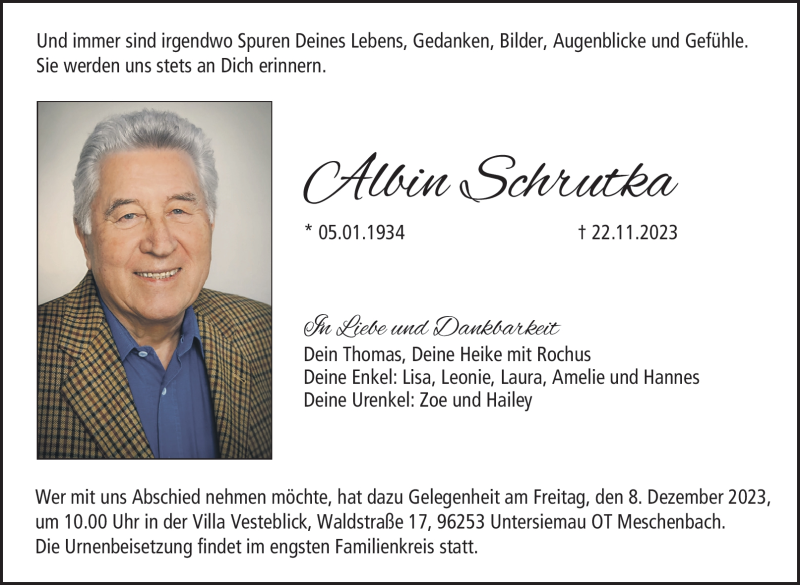 Und immer sind irgendwo Spuren Deines Lebens, Gedanken, Bilder, Augenblicke und Gefühle. Sie werden uns stets an Dich erinnern.

Albin Schrutka

* 05.01.1934 † 22.11.2023

In Liebe und Dankbarkeit
Dein Thomas, Deine Heike mit Rochus
Deine Enkel: Lisa, Leonie, Laura, Amelie und Hannes
Deine Urenkel: Zoe und Hailey

Wer mit uns Abschied nehmen möchte, hat dazu Gelegenheit am Freitag, den 8. Dezember 2023, um 10.00 Uhr in der Villa Vesteblick, Waldstraße 17, 96253 Untersiemau OT Meschenbach.
Die Urnenbeisetzung findet im engsten Familienkreis statt.